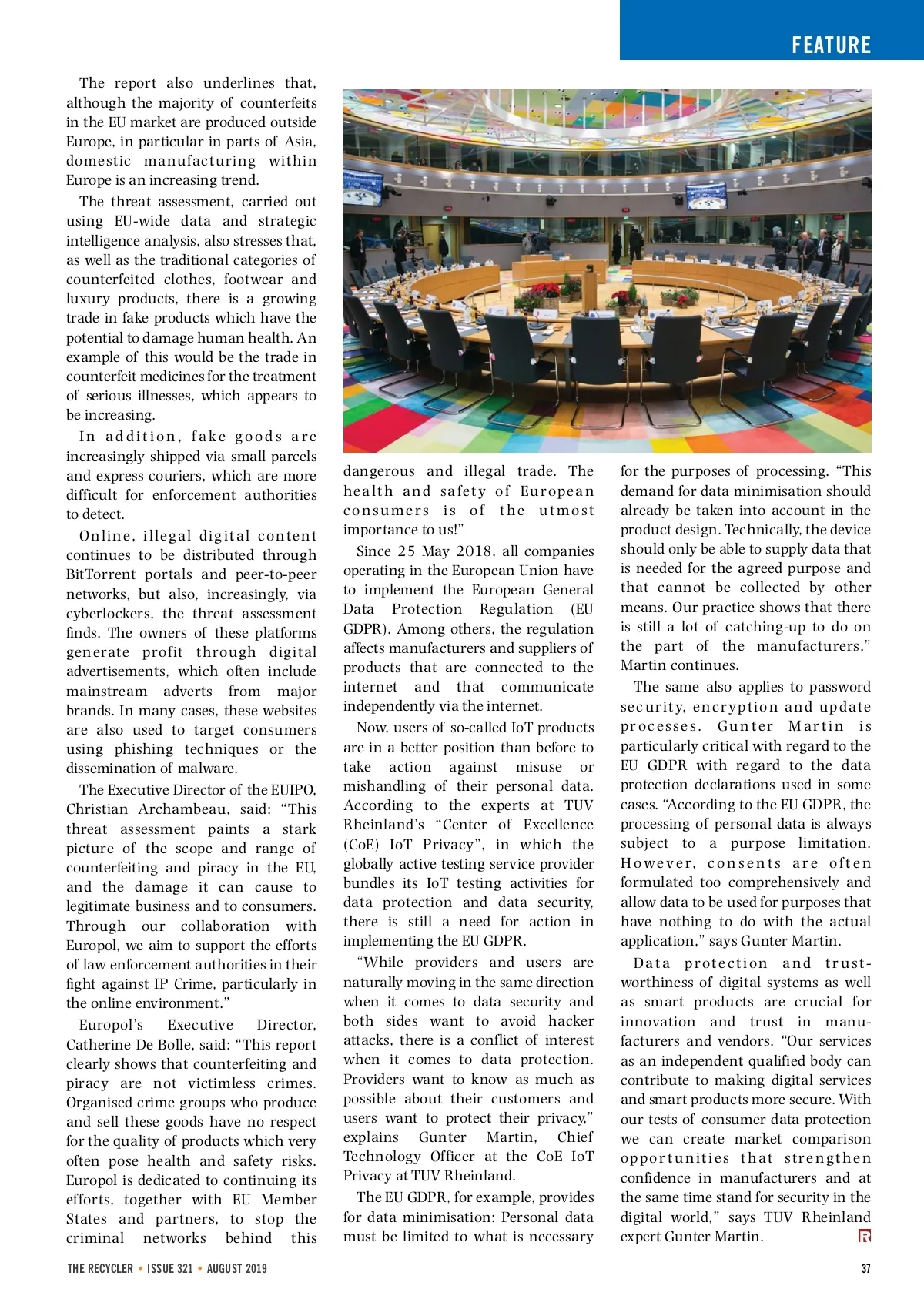 FEATURE

The report also underlines that, although the majority of counterfeits in the EU market are produced outside Europe, in particular in parts of Asia, domestic manufacturing within Europe is an increasing trend.

The threat assessment, carried out using EU-wide data and strategic intelligence analysis, also stresses that, as well as the traditional categories of counterfeited clothes, footwear and luxury products, there is a growing trade in fake products which have the potential to damage human health. An example of this would be the trade in counterfeit medicines for the treatment of serious illnesses, which appears to be increasing.

In addition, fake goods are increasingly shipped via small parcels and express couriers, which are more difficult for enforcement authorities to detect.

Online, illegal digital content continues to be distributed through BitTorrent portals and peer-to-peer networks, but also, increasingly, via cyberlockers, the threat assessment finds. The owners of these platforms generate profit through digital advertisements, which often include mainstream adverts from major brands. In many cases, these websites are also used to target consumers using phishing techniques or the dissemination of malware.

The Executive Director of the EUIPO, Christian Archambeau, said: “This threat assessment paints a stark picture of the scope and range of counterfeiting and piracy in the EU, and the damage it can cause to legitimate business and to consumers. Through our collaboration with Europol, we aim to support the efforts of law enforcement authorities in their fight against IP Crime, particularly in the online environment.”

Europol’s Executive Director, Catherine De Bolle, said: “This report clearly shows that counterfeiting and piracy are not victimless crimes. Organised crime groups who produce and sell these goods have no respect for the quality of products which very often pose health and safety risks. Europol is dedicated to continuing its efforts, together with EU Member States and partners, to stop the criminal networks behind this dangerous and illegal trade. The health and safety of European consumers is of the utmost importance to us!”

Since 25 May 2018, all companies operating in the European Union have to implement the European General Data Protection Regulation (EU GDPR). Among others, the regulation affects manufacturers and suppliers of products that are connected to the internet and that communicate independently via the internet.

Now, users of so-called IoT products are in a better position than before to take action against misuse or mishandling of their personal data. According to the experts at TUV Rheinland’s “Center of Excellence (CoE) IoT Privacy”, in which the globally active testing service provider bundles its IoT testing activities for data protection and data security, there is still a need for action in implementing the EU GDPR.

“While providers and users are naturally moving in the same direction when it comes to data security and both sides want to avoid hacker attacks, there is a conflict of interest when it comes to data protection. Providers want to know as much as possible about their customers and users want to protect their privacy,” explains Gunter Martin, Chief Technology Officer at the CoE IoT Privacy at TUV Rheinland.

The EU GDPR, for example, provides for data minimisation: Personal data must be limited to what is necessary for the purposes of processing. “This demand for data minimisation should already be taken into account in the product design. Technically, the device should only be able to supply data that is needed for the agreed purpose and that cannot be collected by other means. Our practice shows that there is still a lot of catching-up to do on the part of the manufacturers,” Martin continues.

The same also applies to password security, encryption and update processes. Gunter Martin is particularly critical with regard to the EU GDPR with regard to the data protection declarations used in some cases. “According to the EU GDPR, the processing of personal data is always subject to a purpose limitation. However, consents are often formulated too comprehensively and allow data to be used for purposes that have nothing to do with the actual application,” says Gunter Martin.

Data protection and trustworthiness of digital systems as well as smart products are crucial for innovation and trust in manufacturers and vendors. “Our services as an independent qualified body can contribute to making digital services and smart products more secure. With our tests of consumer data protection we can create market comparison opportunities that strengthen confidence in manufacturers and at the same time stand for security in the digital world,” says TUV Rheinland expert Gunter Martin.

THE RECYCLER • ISSUE 321 • AUGUST 2019

37